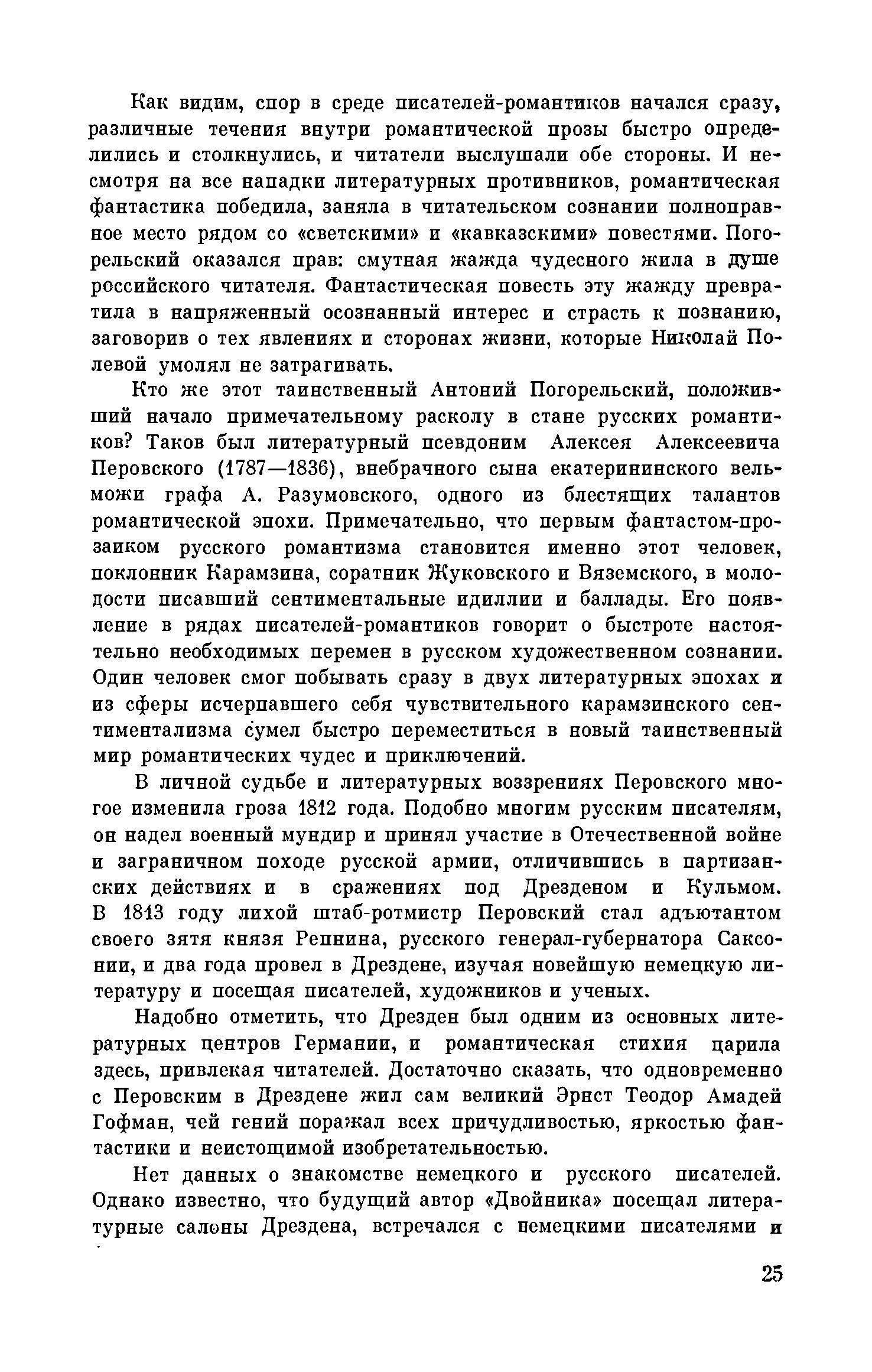 Как видим, спор в среде писателей-романтиков начался сразу, различные течения внутри романтической прозы быстро определились и столкнулись, и читатели выслушали обе стороны. И несмотря на все нападки литературных противников, романтическая фантастика победила, заняла в читательском сознании полноправное место рядом со «светскими» и «кавказскими» повестями. Погорельский оказался прав: смутная жажда чудесного жила в душе российского читателя. Фантастическая повесть эту жажду превратила в напряженный осознанный интерес и страсть к познанию, заговорив о тех явлениях и сторонах жизни, которые Николай Полевой умолял не затрагивать.

Кто же этот таинственный Антоний Погорельский, положивший начало примечательному расколу в стане русских романтиков? Таков был литературный псевдоним Алексея Алексеевича Перовского (1787—1836), внебрачного сына екатерининского вельможи графа А. Разумовского, одного из блестящих талантов романтической эпохи. Примечательно, что первым фантастом-прозаиком русского романтизма становится именно этот человек, поклонник Карамзина, соратник Жуковского и Вяземского, в молодости писавший сентиментальные идиллии и баллады. Его появление в рядах писателей-романтиков говорит о быстроте настоятельно необходимых перемен в русском художественном сознании. Один человек смог побывать сразу в двух литературных эпохах и из сферы исчерпавшего себя чувствительного карамзинского сентиментализма сумел быстро переместиться в новый таинственный мир романтических чудес и приключений.

В личной судьбе и литературных воззрениях Перовского многое изменила гроза 1812 года. Подобно многим русским писателям, он надел военный мундир и принял участие в Отечественной войне и заграничном походе русской армии, отличившись в партизанских действиях и в сражениях под Дрезденом и Кульмом. В 1813 году лихой штаб-ротмистр Перовский стал адъютантом своего зятя князя Репнина, русского генерал-губернатора Саксонии, и два года провел в Дрездене, изучая новейшую немецкую литературу и посещая писателей, художников и ученых.

Надобно отметить, что Дрезден был одним из основных литературных центров Германии, и романтическая стихия царила здесь, привлекая читателей. Достаточно сказать, что одновременно с Перовским в Дрездене жил сам великий Эрнст Теодор Амадей Гофман, чей гений поражал всех причудливостью, яркостью фантастики и неистощимой изобретательностью.

Нет данных о знакомстве немецкого и русского писателей. Однако известно, что будущий автор «Двойника» посещал литературные салоны Дрездена, встречался с немецкими писателями и

25